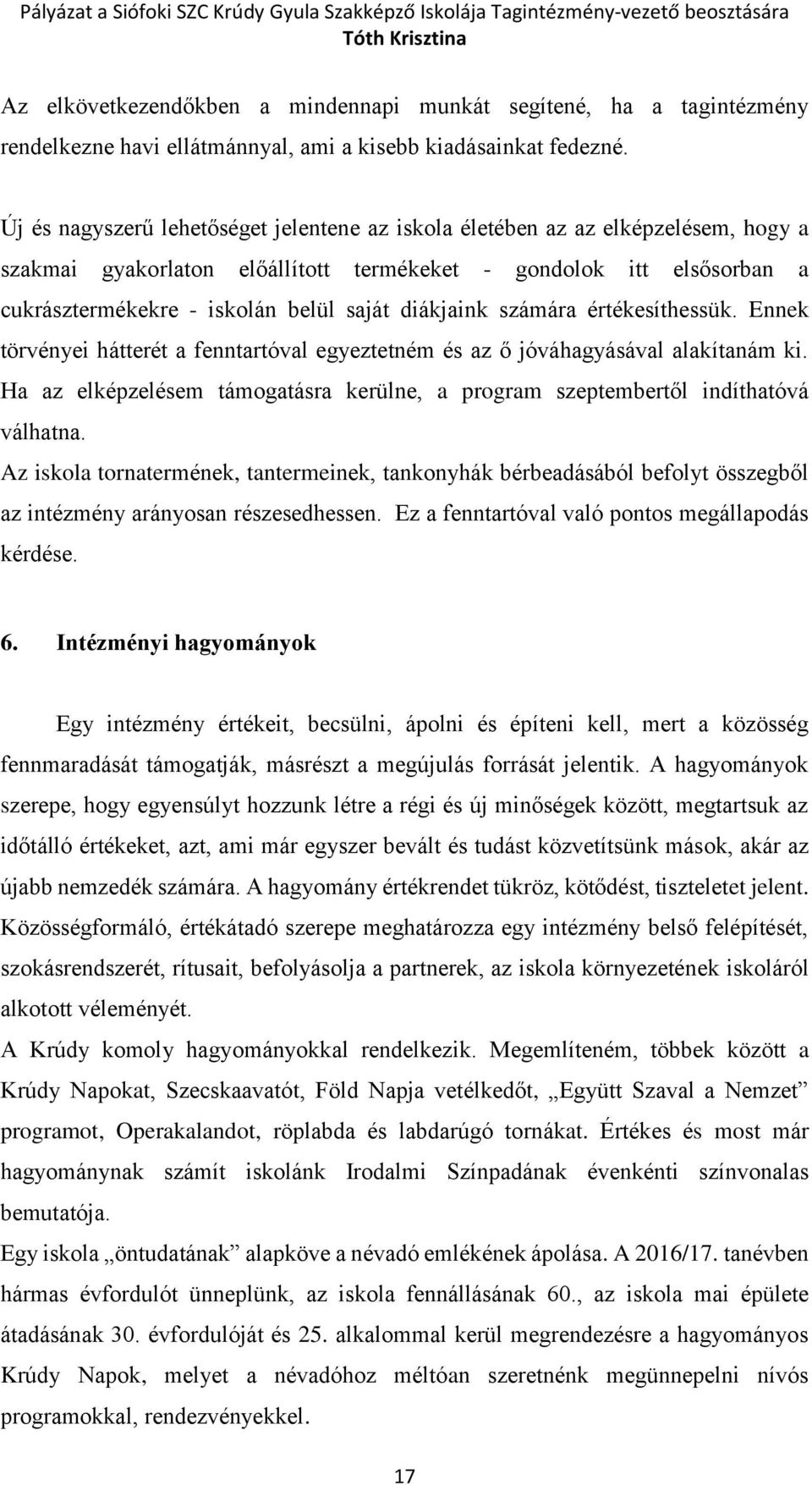 Pályázat a Siófoki SZC Krúdy Gyula Szakképző Iskolája Tagintézmény-vezető beosztására
Tóth Krisztina

Az elkövetkezendőkben a mindennapi munkát segítené, ha a tagintézmény rendelkezne havi ellátmánnyal, ami a kisebb kiadásainkat fedezné.

Új és nagyszerű lehetőséget jelentene az iskola életében az az elképzelésem, hogy a szakmai gyakorlaton előállított termékeket - gondolok itt elsősorban a cukrásztermékekre - iskolán belül saját diákjaink számára értékesíthessük. Ennek törvényei hátterét a fenntartóval egyeztetném és az ő jóváhagyásával alakítanám ki. Ha az elképzelésem támogatásra kerülne, a program szeptembertől indíthatóvá válhatna.
Az iskola tornatermének, tantermeinek, tankonyhák bérbeadásából befolyt összegből az intézmény arányosan részesedhessen. Ez a fenntartóval való pontos megállapodás kérdése.

6. Intézményi hagyományok

Egy intézmény értékeit, becsülni, ápolni és építeni kell, mert a közösség fennmaradását támogatják, másrészt a megújulás forrását jelentik. A hagyományok szerepe, hogy egyensúlyt hozzunk létre a régi és új minőségek között, megtartsuk az időtálló értékeket, azt, ami már egyszer bevált és tudást közvetítsünk mások, akár az újabb nemzedék számára. A hagyomány értékrendet tükröz, kötődést, tiszteletet jelent. Közösségformáló, értékátadó szerepe meghatározza egy intézmény belső felépítését, szokásrendszerét, rítusait, befolyásolja a partnerek, az iskola környezetének iskoláról alkotott véleményét.
A Krúdy komoly hagyományokkal rendelkezik. Megemlíteném, többek között a Krúdy Napokat, Szecskaavatót, Föld Napja vetélkedőt, „Együtt Szaval a Nemzet” programot, Operakalandot, röplabda és labdarúgó tornákat. Értékes és most már hagyománynak számít iskolánk Irodalmi Színpadának évenkénti színvonalas bemutatója.
Egy iskola „öntudatának” alapköve a névadó emlékének ápolása. A 2016/17. tanévben hármas évfordulót ünneplünk, az iskola fennállásának 60., az iskola mai épülete átadásának 30. évfordulóját és 25. alkalommal kerül megrendezésre a hagyományos Krúdy Napok, melyet a névadóhoz méltóan szeretnénk megünnepelni nívós programokkal, rendezvényekkel.

17